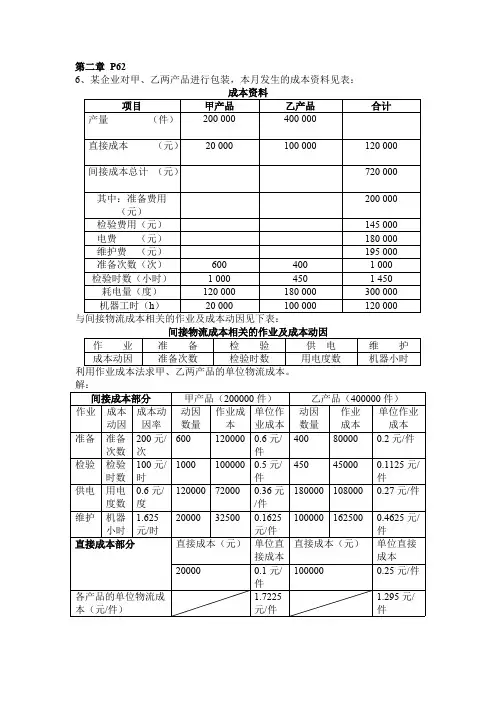 第二章 P62
6、某企业对甲、乙两产品进行包装，本月发生的成本资料见表：

成本资料

| 项目 | 甲产品 | 乙产品 | 合计 |
|---|---|---|---|
| 产量 （件） | 200 000 | 400 000 | |
| 直接成本 （元） | 20 000 | 100 000 | 120 000 |
| 间接成本总计 （元） | | | 720 000 |
| 其中：准备费用（元） | | | 200 000 |
| 检验费用（元） | | | 145 000 |
| 电费 （元） | | | 180 000 |
| 维护费 （元） | | | 195 000 |
| 准备次数（次） | 600 | 400 | 1 000 |
| 检验时数（小时） | 1 000 | 450 | 1 450 |
| 耗电量（度） | 120 000 | 180 000 | 300 000 |
| 机器工时（h） | 20 000 | 100 000 | 120 000 |

与间接物流成本相关的作业及成本动因见下表：

间接物流成本相关的作业及成本动因

| 作 业 | 准 备 | 检 验 | 供 电 | 维 护 |
|---|---|---|---|---|
| 成本动因 | 准备次数 | 检验时数 | 用电度数 | 机器小时 |

利用作业成本法求甲、乙两产品的单位物流成本。
解：

| 间接成本部分 | | | 甲产品（200000 件） | | | 乙产品（400000 件） | | |
|---|---|---|---|---|---|---|---|---|
| 作业 | 成本动因 | 成本动因率 | 动因数量 | 作业成本 | 单位作业成本 | 动因数量 | 作业成本 | 单位作业成本 |
| 准备 | 准备次数 | 200 元/次 | 600 | 120000 | 0.6 元/件 | 400 | 80000 | 0.2 元/件 |
| 检验 | 检验时数 | 100 元/时 | 1000 | 100000 | 0.5 元/件 | 450 | 45000 | 0.1125 元/件 |
| 供电 | 用电度数 | 0.6 元/度 | 120000 | 72000 | 0.36 元/件 | 180000 | 108000 | 0.27 元/件 |
| 维护 | 机器小时 | 1.625 元/时 | 20000 | 32500 | 0.1625 元/件 | 100000 | 162500 | 0.4625 元/件 |
| 直接成本部分 | | | 直接成本（元） | | 单位直接成本 | 直接成本（元） | | 单位直接成本 |
| | | | 20000 | | 0.1 元/件 | 100000 | | 0.25 元/件 |
| 各产品的单位物流成本（元/件） | | | | | 1.7225 元/件 | | | 1.295 元/件 |